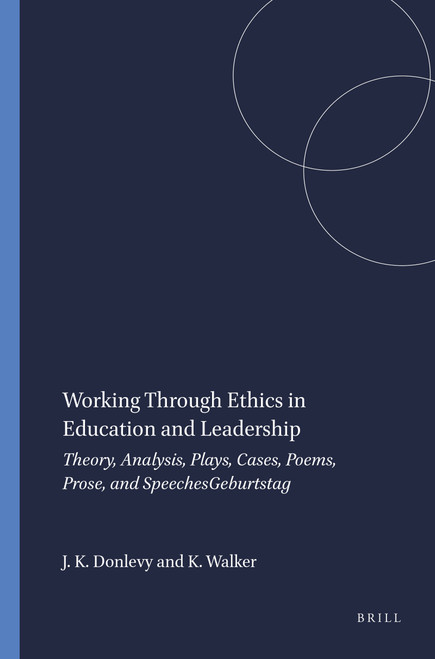 Working Through Ethics in Education and Leadership

Theory, Analysis, Plays, Cases, Poems, Prose, and SpeechesGeburtstag

J. K. Donlevy and K. Walker

BRILL